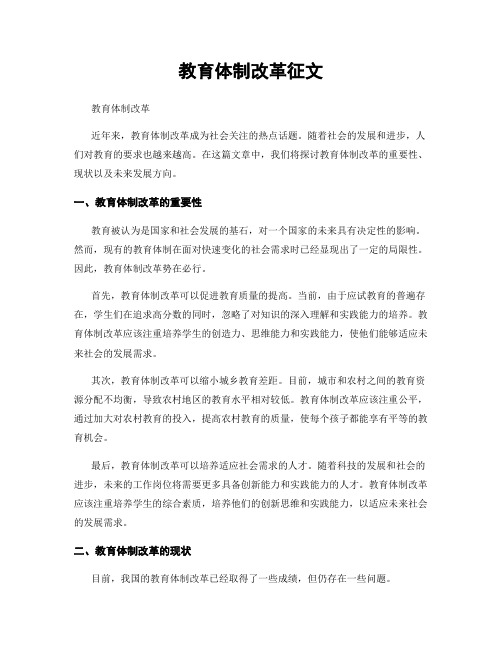 教育体制改革征文

教育体制改革

近年来，教育体制改革成为社会关注的热点话题。随着社会的发展和进步，人们对教育的要求也越来越高。在这篇文章中，我们将探讨教育体制改革的重要性、现状以及未来发展方向。

一、教育体制改革的重要性

教育被认为是国家和社会发展的基石，对一个国家的未来具有决定性的影响。然而，现有的教育体制在面对快速变化的社会需求时已经显现出了一定的局限性。因此，教育体制改革势在必行。

首先，教育体制改革可以促进教育质量的提高。当前，由于应试教育的普遍存在，学生们在追求高分数的同时，忽略了对知识的深入理解和实践能力的培养。教育体制改革应该注重培养学生的创造力、思维能力和实践能力，使他们能够适应未来社会的发展需求。

其次，教育体制改革可以缩小城乡教育差距。目前，城市和农村之间的教育资源分配不均衡，导致农村地区的教育水平相对较低。教育体制改革应该注重公平，通过加大对农村教育的投入，提高农村教育的质量，使每个孩子都能享有平等的教育机会。

最后，教育体制改革可以培养适应社会需求的人才。随着科技的发展和社会的进步，未来的工作岗位将需要更多具备创新能力和实践能力的人才。教育体制改革应该注重培养学生的综合素质，培养他们的创新思维和实践能力，以适应未来社会的发展需求。

二、教育体制改革的现状

目前，我国的教育体制改革已经取得了一些成绩，但仍存在一些问题。